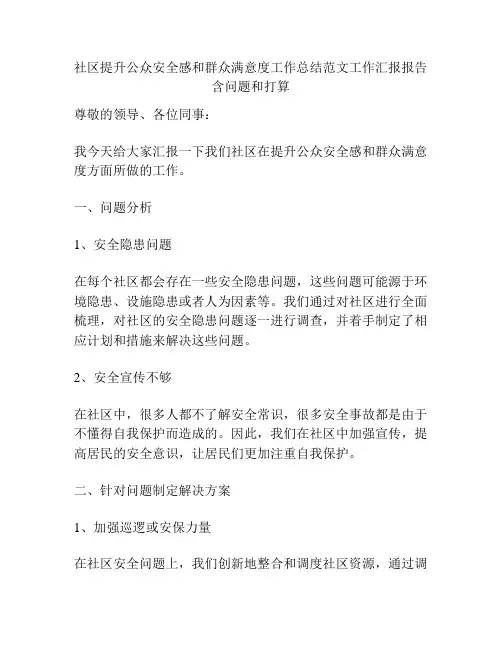 社区提升公众安全感和群众满意度工作总结范文工作汇报报告含问题和打算

尊敬的领导、各位同事：

我今天给大家汇报一下我们社区在提升公众安全感和群众满意度方面所做的工作。

一、问题分析

1、安全隐患问题

在每个社区都会存在一些安全隐患问题，这些问题可能源于环境隐患、设施隐患或者人为因素等。我们通过对社区进行全面梳理，对社区的安全隐患问题逐一进行调查，并着手制定了相应计划和措施来解决这些问题。

2、安全宣传不够

在社区中，很多人都不了解安全常识，很多安全事故都是由于不懂得自我保护而造成的。因此，我们在社区中加强宣传，提高居民的安全意识，让居民们更加注重自我保护。

二、针对问题制定解决方案

1、加强巡逻或安保力量

在社区安全问题上，我们创新地整合和调度社区资源，通过调